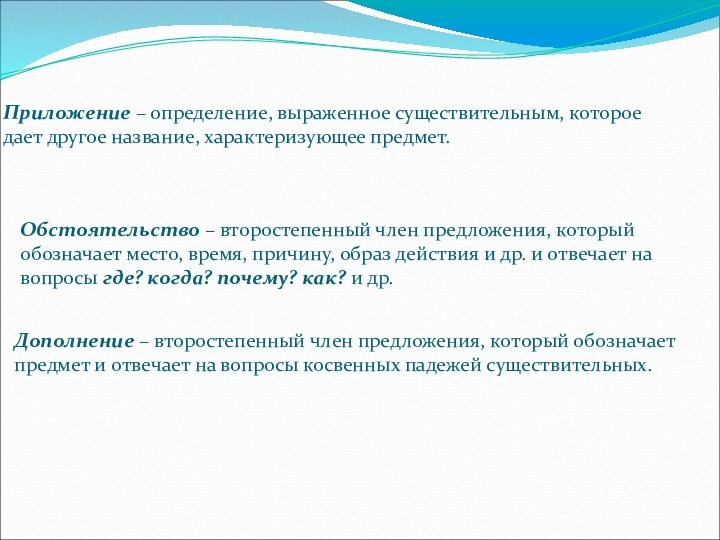 Приложение – определение, выраженное существительным, которое дает другое название, характеризующее предмет.

Обстоятельство – второстепенный член предложения, который обозначает место, время, причину, образ действия и др. и отвечает на вопросы где? когда? почему? как? и др.

Дополнение – второстепенный член предложения, который обозначает предмет и отвечает на вопросы косвенных падежей существительных.